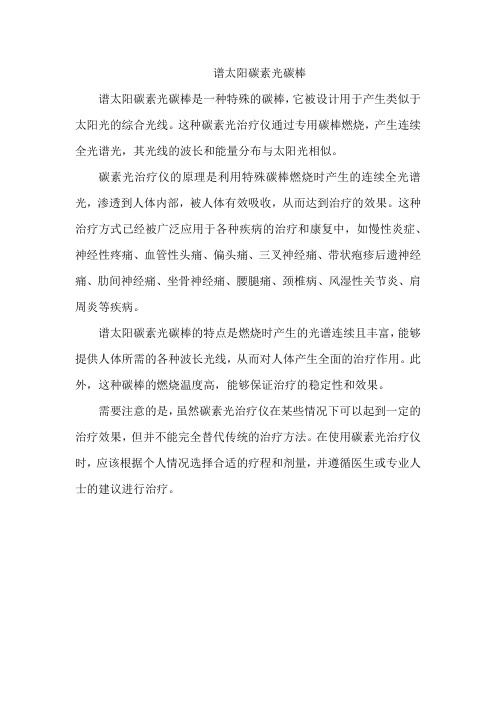 谱太阳碳素光碳棒

谱太阳碳素光碳棒是一种特殊的碳棒，它被设计用于产生类似于太阳光的综合光线。这种碳素光治疗仪通过专用碳棒燃烧，产生连续全光谱光，其光线的波长和能量分布与太阳光相似。

碳素光治疗仪的原理是利用特殊碳棒燃烧时产生的连续全光谱光，渗透到人体内部，被人体有效吸收，从而达到治疗的效果。这种治疗方式已经被广泛应用于各种疾病的治疗和康复中，如慢性炎症、神经性疼痛、血管性头痛、偏头痛、三叉神经痛、带状疱疹后遗神经痛、肋间神经痛、坐骨神经痛、腰腿痛、颈椎病、风湿性关节炎、肩周炎等疾病。

谱太阳碳素光碳棒的特点是燃烧时产生的光谱连续且丰富，能够提供人体所需的各种波长光线，从而对人体产生全面的治疗作用。此外，这种碳棒的燃烧温度高，能够保证治疗的稳定性和效果。

需要注意的是，虽然碳素光治疗仪在某些情况下可以起到一定的治疗效果，但并不能完全替代传统的治疗方法。在使用碳素光治疗仪时，应该根据个人情况选择合适的疗程和剂量，并遵循医生或专业人士的建议进行治疗。